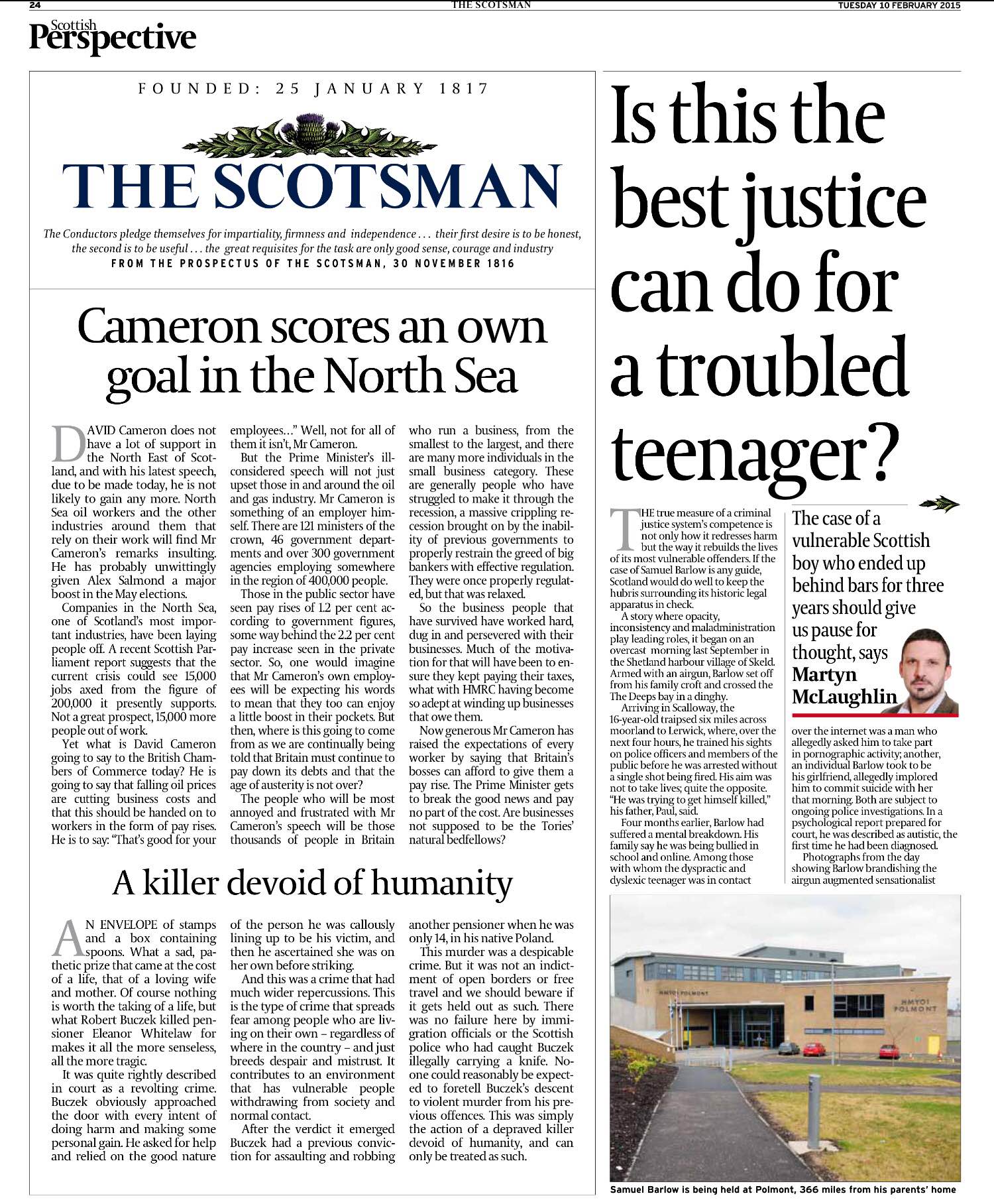 24 THE SCOTSMAN TUESDAY 10 FEBRUARY 2015

Scottish Perspective

FOUNDED: 25 JANUARY 1817

THE SCOTSMAN

The Conductors pledge themselves for impartiality, firmness and independence . . . their first desire is to be honest, the second is to be useful . . . the great requisites for the task are only good sense, courage and industry
FROM THE PROSPECTUS OF THE SCOTSMAN, 30 NOVEMBER 1816

Cameron scores an own goal in the North Sea

DAVID Cameron does not have a lot of support in the North East of Scotland, and with his latest speech, due to be made today, he is not likely to gain any more. North Sea oil workers and the other industries around them that rely on their work will find Mr Cameron's remarks insulting. He has probably unwittingly given Alex Salmond a major boost in the May elections.

Companies in the North Sea, one of Scotland's most important industries, have been laying people off. A recent Scottish Parliament report suggests that the current crisis could see 15,000 jobs axed from the figure of 200,000 it presently supports. Not a great prospect, 15,000 more people out of work.

Yet what is David Cameron going to say to the British Chambers of Commerce today? He is going to say that falling oil prices are cutting business costs and that this should be handed on to workers in the form of pay rises. He is to say: "That's good for your employees..." Well, not for all of them it isn't, Mr Cameron.

But the Prime Minister's ill-considered speech will not just upset those in and around the oil and gas industry. Mr Cameron is something of an employer himself. There are 121 ministers of the crown, 46 government departments and over 300 government agencies employing somewhere in the region of 400,000 people.

Those in the public sector have seen pay rises of 1.2 per cent according to government figures, some way behind the 2.2 per cent pay increase seen in the private sector. So, one would imagine that Mr Cameron's own employees will be expecting his words to mean that they too can enjoy a little boost in their pockets. But then, where is this going to come from as we are continually being told that Britain must continue to pay down its debts and that the age of austerity is not over?

The people who will be most annoyed and frustrated with Mr Cameron's speech will be those thousands of people in Britain who run a business, from the smallest to the largest, and there are many more individuals in the small business category. These are generally people who have struggled to make it through the recession, a massive crippling recession brought on by the inability of previous governments to properly restrain the greed of big bankers with effective regulation. They were once properly regulated, but that was relaxed.

So the business people that have survived have worked hard, dug in and persevered with their businesses. Much of the motivation for that will have been to ensure they kept paying their taxes, what with HMRC having become so adept at winding up businesses that owe them.

Now generous Mr Cameron has raised the expectations of every worker by saying that Britain's bosses can afford to give them a pay rise. The Prime Minister gets to break the good news and pay no part of the cost. Are businesses not supposed to be the Tories' natural bedfellows?

A killer devoid of humanity

AN ENVELOPE of stamps and a box containing spoons. What a sad, pathetic prize that came at the cost of a life, that of a loving wife and mother. Of course nothing is worth the taking of a life, but what Robert Buczek killed pensioner Eleanor Whitelaw for makes it all the more senseless, all the more tragic.

It was quite rightly described in court as a revolting crime. Buczek obviously approached the door with every intent of doing harm and making some personal gain. He asked for help and relied on the good nature of the person he was callously lining up to be his victim, and then he ascertained she was on her own before striking.

And this was a crime that had much wider repercussions. This is the type of crime that spreads fear among people who are living on their own – regardless of where in the country – and just breeds despair and mistrust. It contributes to an environment that has vulnerable people withdrawing from society and normal contact.

After the verdict it emerged Buczek had a previous conviction for assaulting and robbing another pensioner when he was only 14, in his native Poland.

This murder was a despicable crime. But it was not an indictment of open borders or free travel and we should beware if it gets held out as such. There was no failure here by immigration officials or the Scottish police who had caught Buczek illegally carrying a knife. No-one could reasonably be expected to foretell Buczek's descent to violent murder from his previous offences. This was simply the action of a depraved killer devoid of humanity, and can only be treated as such.

Is this the best justice can do for a troubled teenager?

The case of a vulnerable Scottish boy who ended up behind bars for three years should give us pause for thought, says Martyn McLaughlin

THE true measure of a criminal justice system's competence is not only how it redresses harm but the way it rebuilds the lives of its most vulnerable offenders. If the case of Samuel Barlow is any guide, Scotland would do well to keep the hubris surrounding its historic legal apparatus in check.

A story where opacity, inconsistency and maladministration play leading roles, it began on an overcast morning last September in the Shetland harbour village of Skeld. Armed with an airgun, Barlow set off from his family croft and crossed the The Deeps bay in a dinghy.

Arriving in Scalloway, the 16-year-old traipsed six miles across moorland to Lerwick, where, over the next four hours, he trained his sights on police officers and members of the public before he was arrested without a single shot being fired. His aim was not to take lives; quite the opposite. "He was trying to get himself killed," his father, Paul, said.

Four months earlier, Barlow had suffered a mental breakdown. His family say he was being bullied in school and online. Among those with whom the dyspractic and dyslexic teenager was in contact over the internet was a man who allegedly asked him to take part in pornographic activity; another, an individual Barlow took to be his girlfriend, allegedly implored him to commit suicide with her that morning. Both are subject to ongoing police investigations. In a psychological report prepared for court, he was described as autistic, the first time he had been diagnosed.

Photographs from the day showing Barlow brandishing the airgun augmented sensationalist

HMYOI POLMONT
HMYOI POLMONT

Samuel Barlow is being held at Polmont, 366 miles from his parents' home